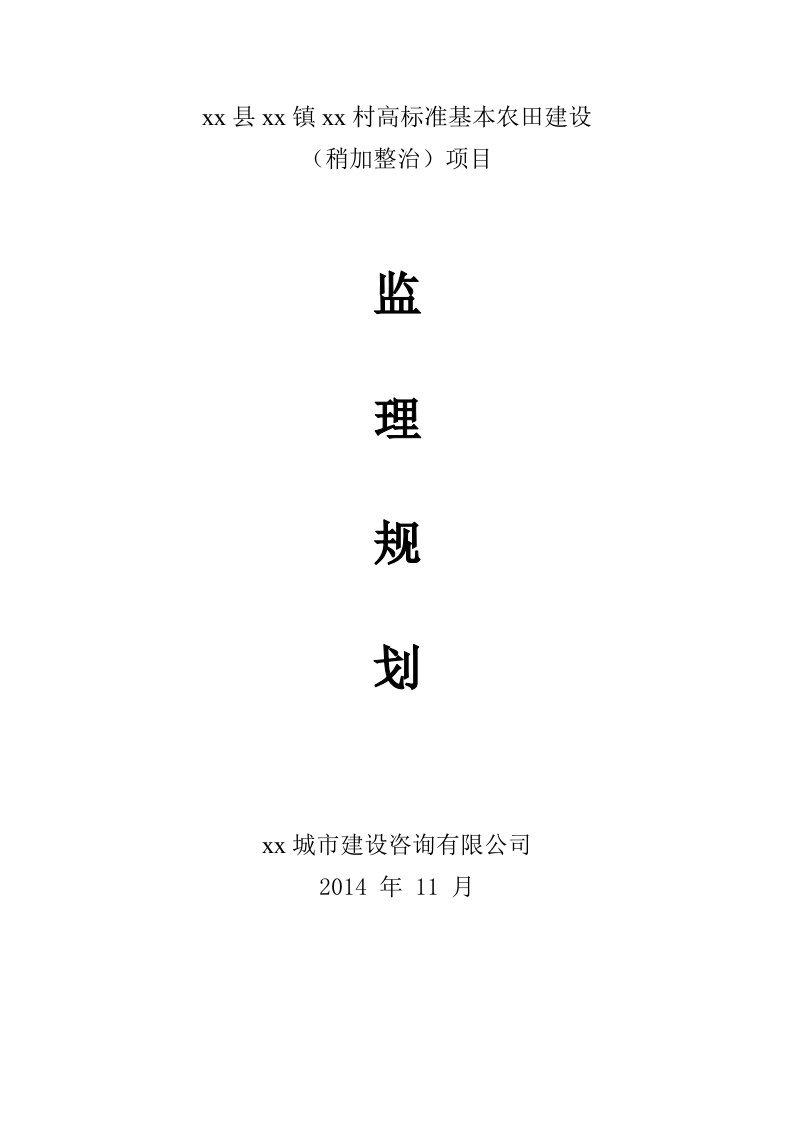 xx 县 xx 镇 xx 村高标准基本农田建设
（稍加整治）项目

监

理

规

划

xx 城市建设咨询有限公司
2014 年 11 月